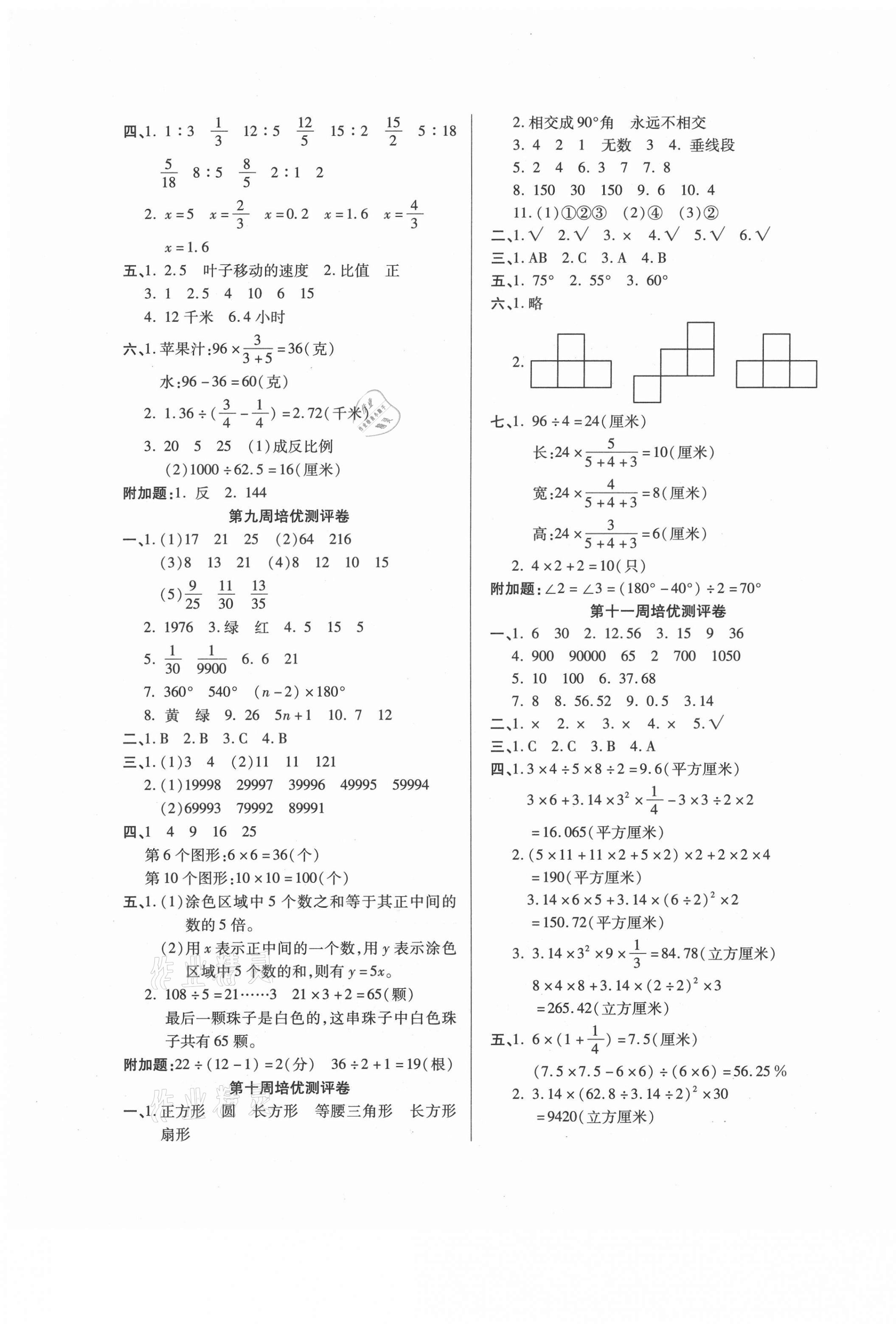 四、1. 1 : 3 $\frac{1}{3}$ 12 : 5 $\frac{12}{5}$ 15 : 2 $\frac{15}{2}$ 5 : 18 $\frac{5}{18}$ 8 : 5 $\frac{8}{5}$ 2 : 1 2

2. $x=5$ $x=\frac{2}{3}$ $x=0.2$ $x=1.6$ $x=\frac{4}{3}$ $x=1.6$

五、1. 2.5 叶子移动的速度 2. 比值 正

3. 1 2.5 4 10 6 15

4. 12 千米 6.4 小时

六、1. 苹果汁:$96\times\frac{3}{3+5}=36$(克)

水:$96-36=60$(克)

2. $1.36\div(\frac{3}{4}-\frac{1}{4})=2.72$(千米)

3. 20 5 25 (1)成反比例

(2)$1000\div62.5=16$(厘米)

附加题:1. 反 2. 144

第九周培优测评卷

一、1. (1)17 21 25 (2)64 216

(3)8 13 21 (4)8 12 10 15

(5)$\frac{9}{25}$ $\frac{11}{30}$ $\frac{13}{35}$

2. 1976 3. 绿 红 4. 5 15 5

5. $\frac{1}{30}$ $\frac{1}{9900}$ 6. 6 21

7. 360° 540° $(n-2)\times180°$

8. 黄 绿 9. 26 $5n+1$ 10. 7 12

二、1. B 2. B 3. C 4. B

三、1. (1)3 4 (2)11 11 121

2. (1)19998 29997 39996 49995 59994

(2)69993 79992 89991

四、1 4 9 16 25

第 6 个图形:$6\times6=36$(个)

第 10 个图形:$10\times10=100$(个)

五、1. (1)涂色区域中 5 个数之和等于其正中间的数的 5 倍。

(2)用 $x$ 表示正中间的一个数,用 $y$ 表示涂色区域中 5 个数的和,则有 $y=5x$。

2. $108\div5=21\cdots\cdots3$ $21\times3+2=65$(颗)

最后一颗珠子是白色的,这串珠子中白色珠子共有 65 颗。

附加题:$22\div(12-1)=2$(分) $36\div2+1=19$(根)

第十周培优测评卷

一、1. 正方形 圆 长方形 等腰三角形 长方形 扇形

2. 相交成 90°角 永远不相交

3. 4 2 1 无数 3 4. 垂线段

5. 2 4 6. 3 7 7. 8

8. 150 30 150 9. 6 10. 4

11. (1)①②③ (2)④ (3)②

二、1. √ 2. √ 3. × 4. √ 5. √ 6. √

三、1. AB 2. C 3. A 4. B

五、1. 75° 2. 55° 3. 60°

六、1. 略

2.

七、1. $96\div4=24$(厘米)

长:$24\times\frac{5}{5+4+3}=10$(厘米)

宽:$24\times\frac{4}{5+4+3}=8$(厘米)

高:$24\times\frac{3}{5+4+3}=6$(厘米)

2. $4\times2+2=10$(只)

附加题:$\angle2=\angle3=(180°-40°)\div2=70°$

第十一周培优测评卷

一、1. 6 30 2. 12.56 3. 15 9 36

4. 900 90000 65 2 700 1050

5. 10 100 6. 37.68

7. 8 8. 56.52 9. 0.5 3.14

二、1. × 2. × 3. × 4. × 5. √

三、1. C 2. C 3. B 4. A

四、1. $3\times4\div5\times8\div2=9.6$(平方厘米)

$3\times6+3.14\times3^2\times\frac{1}{4}-3\times3\div2\times2$
$=16.065$(平方厘米)

2. $(5\times11+11\times2+5\times2)\times2+2\times2\times4$
$=190$(平方厘米)

$3.14\times6\times5+3.14\times(6\div2)^2\times2$
$=150.72$(平方厘米)

3. $3.14\times3^2\times9\times\frac{1}{3}=84.78$(立方厘米)

$8\times4\times8+3.14\times(2\div2)^2\times3$
$=265.42$(立方厘米)

五、1. $6\times(1+\frac{1}{4})=7.5$(厘米)

$(7.5\times7.5-6\times6)\div(6\times6)=56.25\%$

2. $3.14\times(62.8\div3.14\div2)^2\times30$
$=9420$(立方厘米)